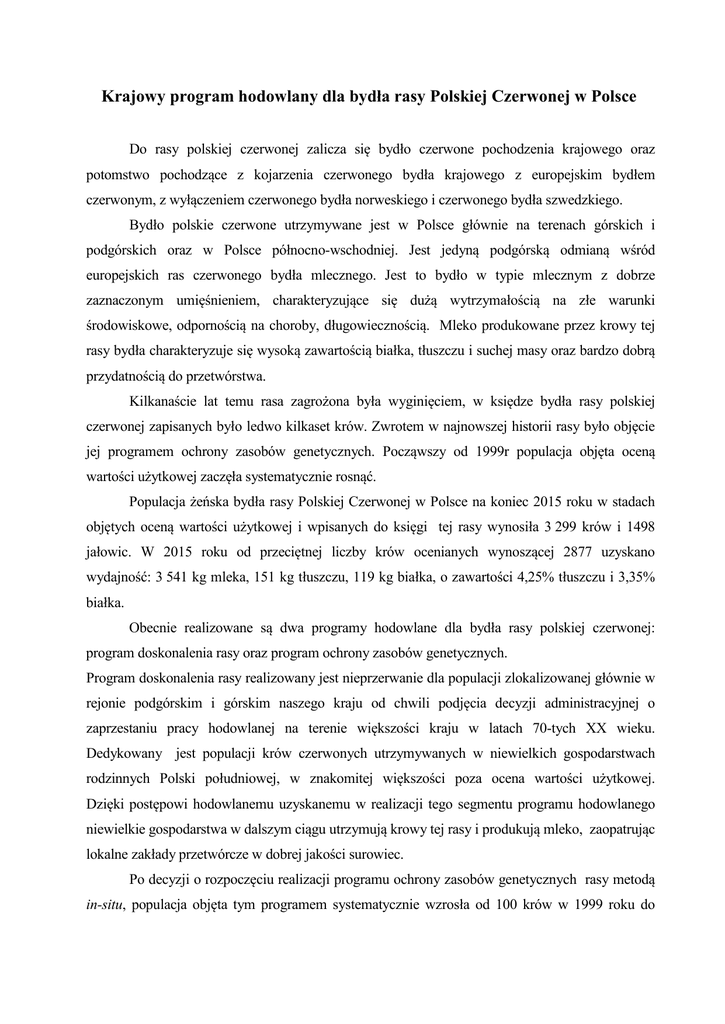 Krajowy program hodowlany dla bydła rasy Polskiej Czerwonej w Polsce

Do rasy polskiej czerwonej zalicza się bydło czerwone pochodzenia krajowego oraz potomstwo pochodzące z kojarzenia czerwonego bydła krajowego z europejskim bydłem czerwonym, z wyłączeniem czerwonego bydła norweskiego i czerwonego bydła szwedzkiego.

Bydło polskie czerwone utrzymywane jest w Polsce głównie na terenach górskich i podgórskich oraz w Polsce północno-wschodniej. Jest jedyną podgórską odmianą wśród europejskich ras czerwonego bydła mlecznego. Jest to bydło w typie mlecznym z dobrze zaznaczonym umięśnieniem, charakteryzujące się dużą wytrzymałością na złe warunki środowiskowe, odpornością na choroby, długowiecznością. Mleko produkowane przez krowy tej rasy bydła charakteryzuje się wysoką zawartością białka, tłuszczu i suchej masy oraz bardzo dobrą przydatnością do przetwórstwa.

Kilkanaście lat temu rasa zagrożona była wyginięciem, w księdze bydła rasy polskiej czerwonej zapisanych było ledwo kilkaset krów. Zwrotem w najnowszej historii rasy było objęcie jej programem ochrony zasobów genetycznych. Począwszy od 1999r populacja objęta oceną wartości użytkowej zaczęła systematycznie rosnąć.

Populacja żeńska bydła rasy Polskiej Czerwonej w Polsce na koniec 2015 roku w stadach objętych oceną wartości użytkowej i wpisanych do księgi tej rasy wynosiła 3 299 krów i 1498 jałowic. W 2015 roku od przeciętnej liczby krów ocenianych wynoszącej 2877 uzyskano wydajność: 3 541 kg mleka, 151 kg tłuszczu, 119 kg białka, o zawartości 4,25% tłuszczu i 3,35% białka.

Obecnie realizowane są dwa programy hodowlane dla bydła rasy polskiej czerwonej: program doskonalenia rasy oraz program ochrony zasobów genetycznych.
Program doskonalenia rasy realizowany jest nieprzerwanie dla populacji zlokalizowanej głównie w rejonie podgórskim i górskim naszego kraju od chwili podjęcia decyzji administracyjnej o zaprzestaniu pracy hodowlanej na terenie większości kraju w latach 70-tych XX wieku. Dedykowany jest populacji krów czerwonych utrzymywanych w niewielkich gospodarstwach rodzinnych Polski południowej, w znakomitej większości poza ocena wartości użytkowej. Dzięki postępowi hodowlanemu uzyskanemu w realizacji tego segmentu programu hodowlanego niewielkie gospodarstwa w dalszym ciągu utrzymują krowy tej rasy i produkują mleko, zaopatrując lokalne zakłady przetwórcze w dobrej jakości surowiec.

Po decyzji o rozpoczęciu realizacji programu ochrony zasobów genetycznych rasy metodą in-situ, populacja objęta tym programem systematycznie wzrosła od 100 krów w 1999 roku do